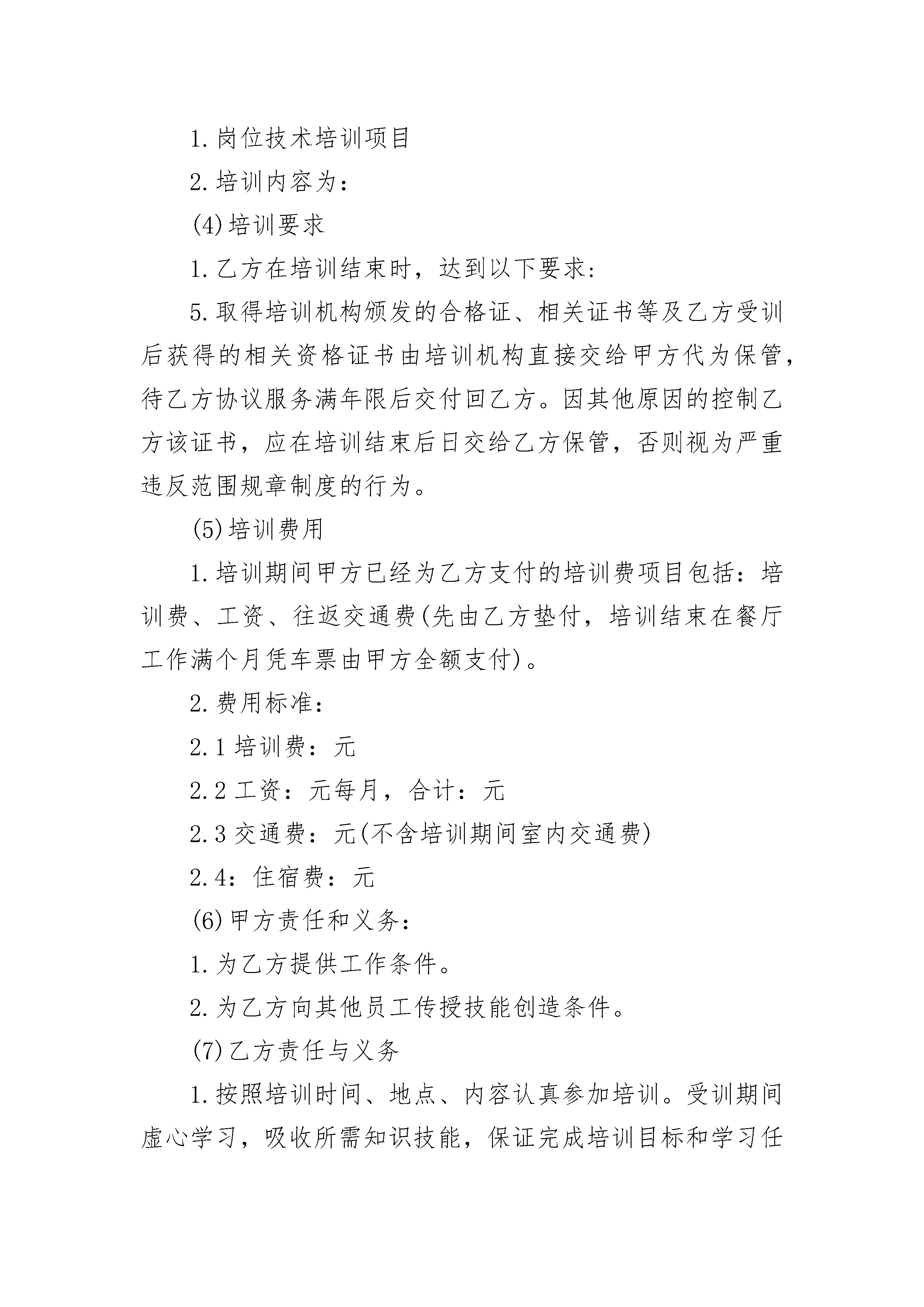 1.岗位技术培训项目

2.培训内容为：

(4)培训要求

1.乙方在培训结束时，达到以下要求：

5.取得培训机构颁发的合格证、相关证书等及乙方受训后获得的相关资格证书由培训机构直接交给甲方代为保管，待乙方协议服务满年限后交付回乙方。因其他原因的控制乙方该证书，应在培训结束后日交给乙方保管，否则视为严重违反范围规章制度的行为。

(5)培训费用

1.培训期间甲方已经为乙方支付的培训费项目包括：培训费、工资、往返交通费(先由乙方垫付，培训结束在餐厅工作满个月凭车票由甲方全额支付)。

2.费用标准：

2.1 培训费：元

2.2 工资：元每月，合计：元

2.3 交通费：元(不含培训期间室内交通费)

2.4：住宿费：元

(6)甲方责任和义务：

1.为乙方提供工作条件。

2.为乙方向其他员工传授技能创造条件。

(7)乙方责任与义务

1.按照培训时间、地点、内容认真参加培训。受训期间虚心学习，吸收所需知识技能，保证完成培训目标和学习任